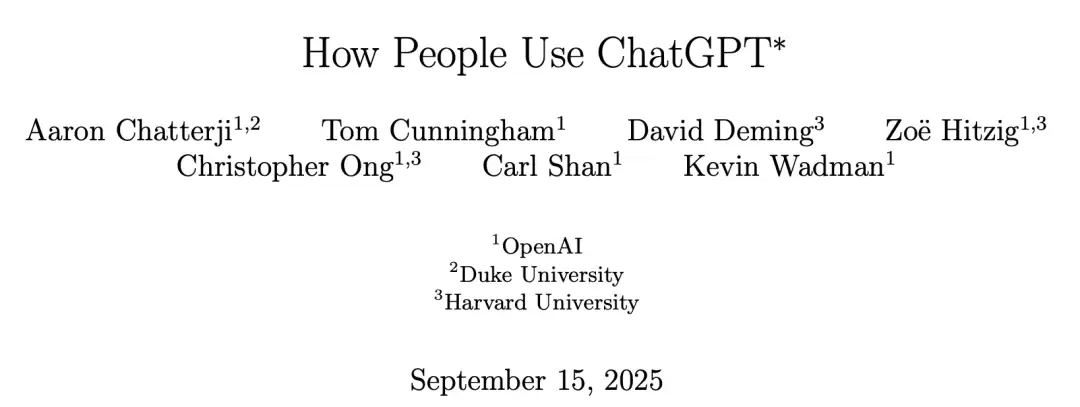 How People Use ChatGPT$^{*}$

Aaron Chatterji$^{1,2}$ Tom Cunningham$^{1}$ David Deming$^{3}$ Zoë Hitzig$^{1,3}$
Christopher Ong$^{1,3}$ Carl Shan$^{1}$ Kevin Wadman$^{1}$

$^{1}$OpenAI
$^{2}$Duke University
$^{3}$Harvard University

September 15, 2025